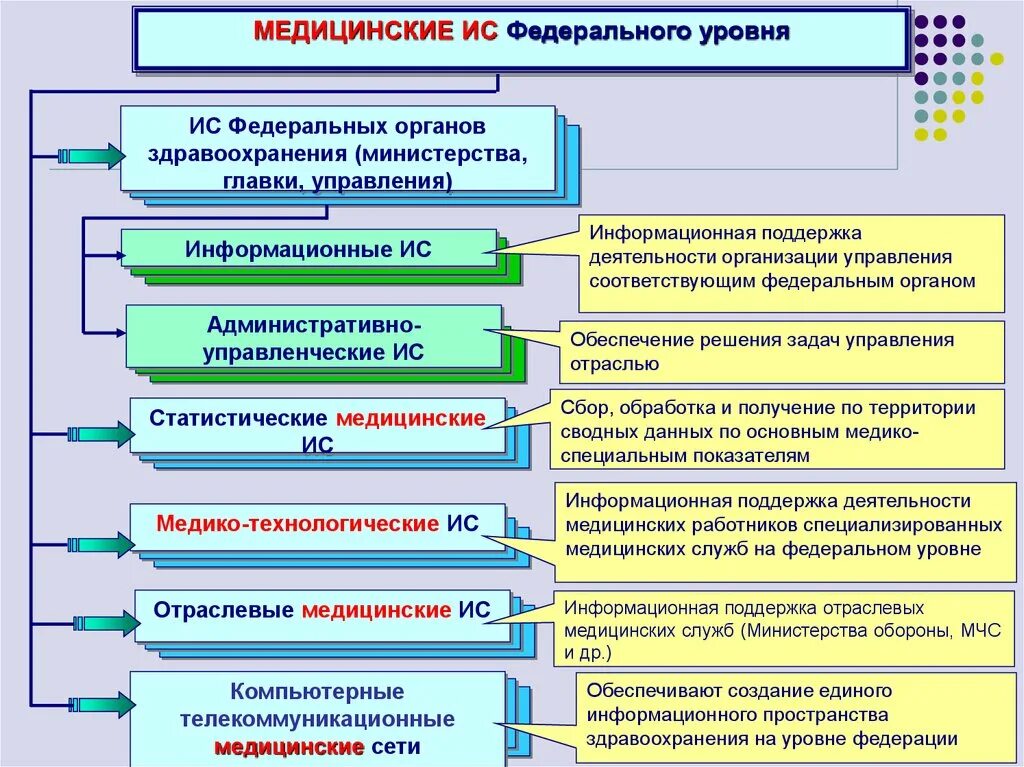 МЕДИЦИНСКИЕ ИС Федерального уровня

ИС Федеральных органов здравоохранения (министерства, главки, управления)

Информационные ИС

Информационная поддержка деятельности организации управления соответствующим федеральным органом

Административно-управленческие ИС

Обеспечение решения задач управления отраслью

Статистические медицинские ИС

Сбор, обработка и получение по территории сводных данных по основным медико-специальным показателям

Медико-технологические ИС

Информационная поддержка деятельности медицинских работников специализированных медицинских служб на федеральном уровне

Отраслевые медицинские ИС

Информационная поддержка отраслевых медицинских служб (Министерства обороны, МЧС и др.)

Компьютерные телекоммуникационные медицинские сети

Обеспечивают создание единого информационного пространства здравоохранения на уровне федерации